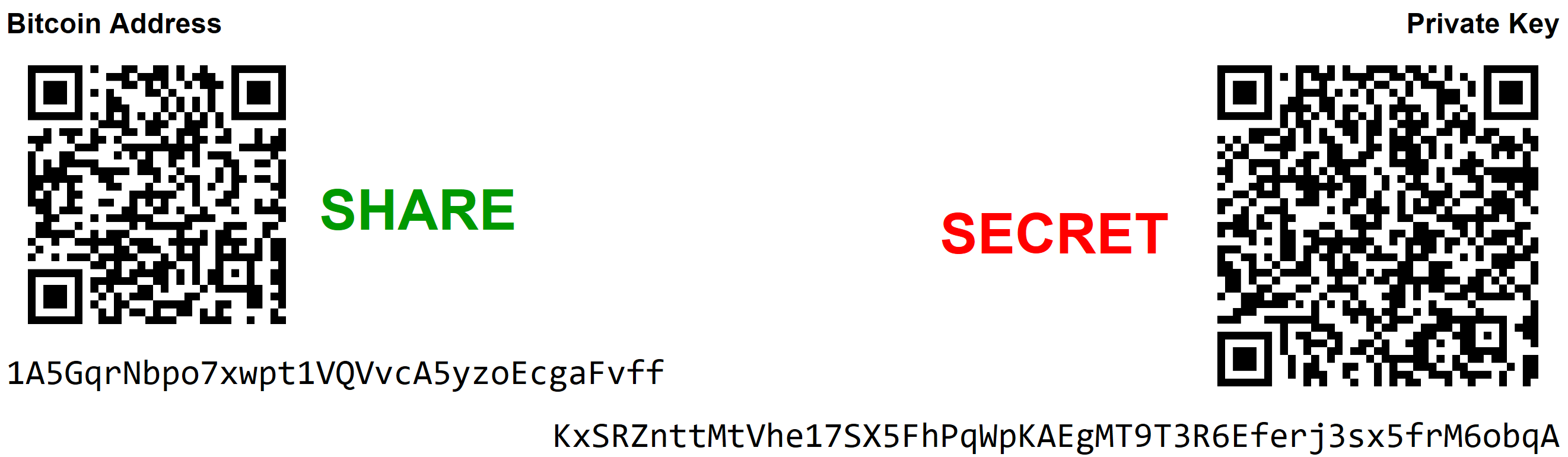 Bitcoin Address

Private Key

SHARE

SECRET

1A5GqrNbpo7xwpt1VQVvcA5yzoEcgaFvff

KxSRZnttMtVhe17SX5FhPqWpKAEgMT9T3R6Eferj3sx5frM6obqA